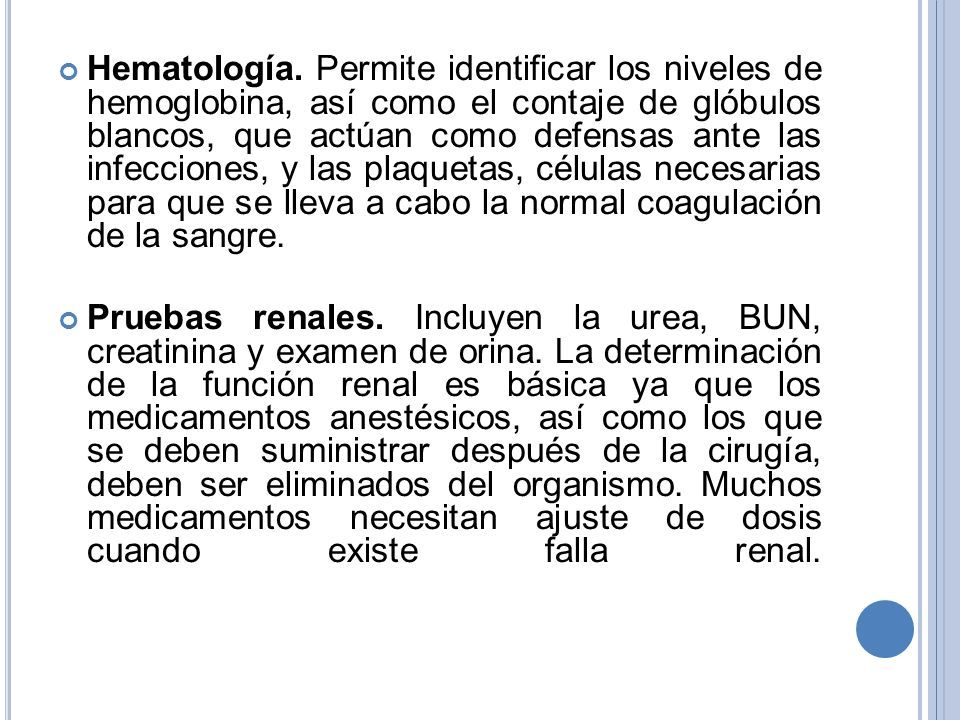 Hematología. Permite identificar los niveles de hemoglobina, así como el contaje de glóbulos blancos, que actúan como defensas ante las infecciones, y las plaquetas, células necesarias para que se lleva a cabo la normal coagulación de la sangre.

Pruebas renales. Incluyen la urea, BUN, creatinina y examen de orina. La determinación de la función renal es básica ya que los medicamentos anestésicos, así como los que se deben suministrar después de la cirugía, deben ser eliminados del organismo. Muchos medicamentos necesitan ajuste de dosis cuando existe falla renal.